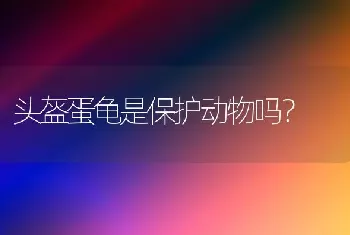 头盔蛋龟是保护动物吗?